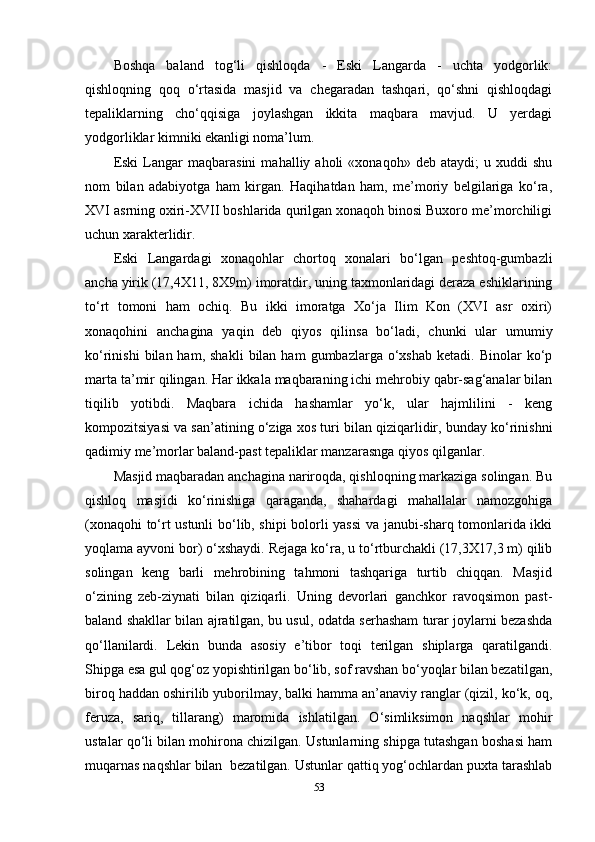 Boshqa baland tog‘li qishloqda - Eski Langarda - uchta yodgorlik: qishloqning qoq o‘rtasida masjid va chegaradan tashqari, qo‘shni qishloqdagi tepaliklarning cho‘qqisiga joylashgan ikkita maqbara mavjud. U yerdagi yodgorliklar kimniki ekanligi noma’lum.

Eski Langar maqbarasini mahalliy aholi «xonaqoh» deb ataydi; u xuddi shu nom bilan adabiyotga ham kirgan. Haqihatdan ham, me’moriy belgilariga ko‘ra, XVI asrning oxiri-XVII boshlarida qurilgan xonaqoh binosi Buxoro me’morchiligi uchun xarakterlidir.

Eski Langardagi xonaqohlar chortoq xonalari bo‘lgan peshtoq-gumbazli ancha yirik (17,4X11, 8X9m) imoratdir, uning taxmonlaridagi deraza eshiklarining to‘rt tomoni ham ochiq. Bu ikki imoratga Xo‘ja Ilim Kon (XVI asr oxiri) xonaqohini anchagina yaqin deb qiyos qilinsa bo‘ladi, chunki ular umumiy ko‘rinishi bilan ham, shakli bilan ham gumbazlarga o‘xshab ketadi. Binolar ko‘p marta ta’mir qilingan. Har ikkala maqbaraning ichi mehrobiy qabr-sag‘analar bilan tiqilib yotibdi. Maqbara ichida hashamlar yo‘k, ular hajmlilini - keng kompozitsiyasi va san’atining o‘ziga xos turi bilan qiziqarlidir, bunday ko‘rinishni qadimiy me’morlar baland-past tepaliklar manzarasnga qiyos qilganlar.

Masjid maqbaradan anchagina nariroqda, qishloqning markaziga solingan. Bu qishloq masjidi ko‘rinishiga qaraganda, shahardagi mahallalar namozgohiga (xonaqohi to‘rt ustunli bo‘lib, shipi bolorli yassi va janubi-sharq tomonlarida ikki yoqlama ayvoni bor) o‘xshaydi. Rejaga ko‘ra, u to‘rtburchakli (17,3X17,3 m) qilib solingan keng barli mehrobining tahmoni tashqariga turtib chiqqan. Masjid o‘zining zeb-ziynati bilan qiziqarli. Uning devorlari ganchkor ravoqsimon past-baland shakllar bilan ajratilgan, bu usul, odatda serhasham turar joylarni bezashda qo‘llanilardi. Lekin bunda asosiy e’tibor toqi terilgan shiplarga qaratilgandi. Shipga esa gul qog‘oz yopishtirilgan bo‘lib, sof ravshan bo‘yoqlar bilan bezatilgan, biroq haddan oshirilib yuborilmay, balki hamma an’anaviy ranglar (qizil, ko‘k, oq, feruza, sariq, tillarang) maromida ishlatilgan. O‘simliksimon naqshlar mohir ustalar qo‘li bilan mohirona chizilgan. Ustunlarning shipga tutashgan boshasi ham muqarnas naqshlar bilan bezatilgan. Ustunlar qattiq yog‘ochlardan puxta tarashlab

53